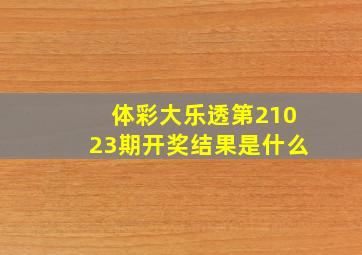 体彩大乐透第21023期开奖结果是什么